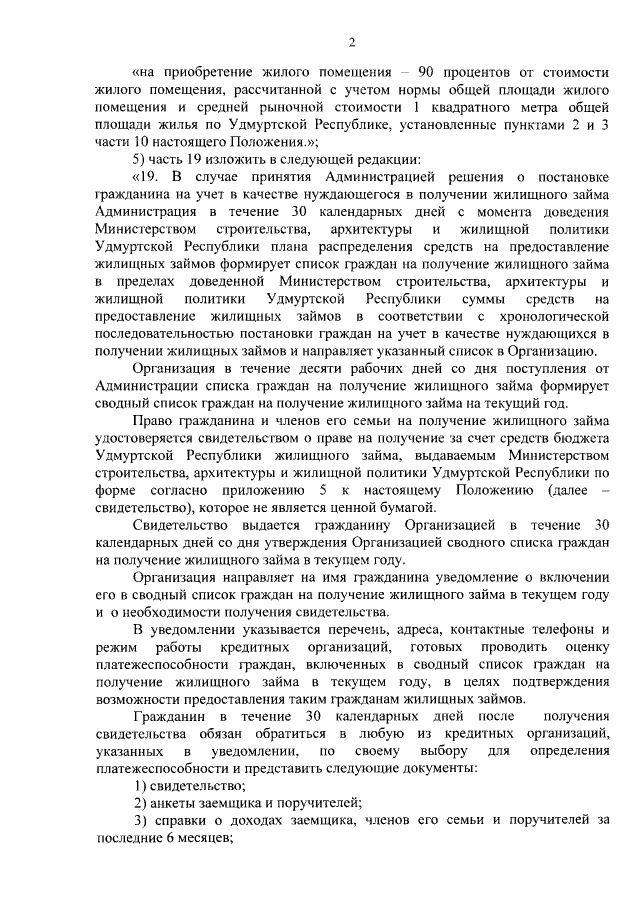 2

«на приобретение жилого помещения – 90 процентов от стоимости жилого помещения, рассчитанной с учетом нормы общей площади жилого помещения и средней рыночной стоимости 1 квадратного метра общей площади жилья по Удмуртской Республике, установленные пунктами 2 и 3 части 10 настоящего Положения.»;

5) часть 19 изложить в следующей редакции:

«19. В случае принятия Администрацией решения о постановке гражданина на учет в качестве нуждающегося в получении жилищного займа Администрация в течение 30 календарных дней с момента доведения Министерством строительства, архитектуры и жилищной политики Удмуртской Республики плана распределения средств на предоставление жилищных займов формирует список граждан на получение жилищного займа в пределах доведенной Министерством строительства, архитектуры и жилищной политики Удмуртской Республики суммы средств на предоставление жилищных займов в соответствии с хронологической последовательностью постановки граждан на учет в качестве нуждающихся в получении жилищных займов и направляет указанный список в Организацию.

Организация в течение десяти рабочих дней со дня поступления от Администрации списка граждан на получение жилищного займа формирует сводный список граждан на получение жилищного займа на текущий год.

Право гражданина и членов его семьи на получение жилищного займа удостоверяется свидетельством о праве на получение за счет средств бюджета Удмуртской Республики жилищного займа, выдаваемым Министерством строительства, архитектуры и жилищной политики Удмуртской Республики по форме согласно приложению 5 к настоящему Положению (далее – свидетельство), которое не является ценной бумагой.

Свидетельство выдается гражданину Организацией в течение 30 календарных дней со дня утверждения Организацией сводного списка граждан на получение жилищного займа в текущем году.

Организация направляет на имя гражданина уведомление о включении его в сводный список граждан на получение жилищного займа в текущем году и о необходимости получения свидетельства.

В уведомлении указывается перечень, адреса, контактные телефоны и режим работы кредитных организаций, готовых проводить оценку платежеспособности граждан, включенных в сводный список граждан на получение жилищного займа в текущем году, в целях подтверждения возможности предоставления таким гражданам жилищных займов.

Гражданин в течение 30 календарных дней после получения свидетельства обязан обратиться в любую из кредитных организаций, указанных в уведомлении, по своему выбору для определения платежеспособности и представить следующие документы:

1) свидетельство;

2) анкеты заемщика и поручителей;

3) справки о доходах заемщика, членов его семьи и поручителей за последние 6 месяцев;